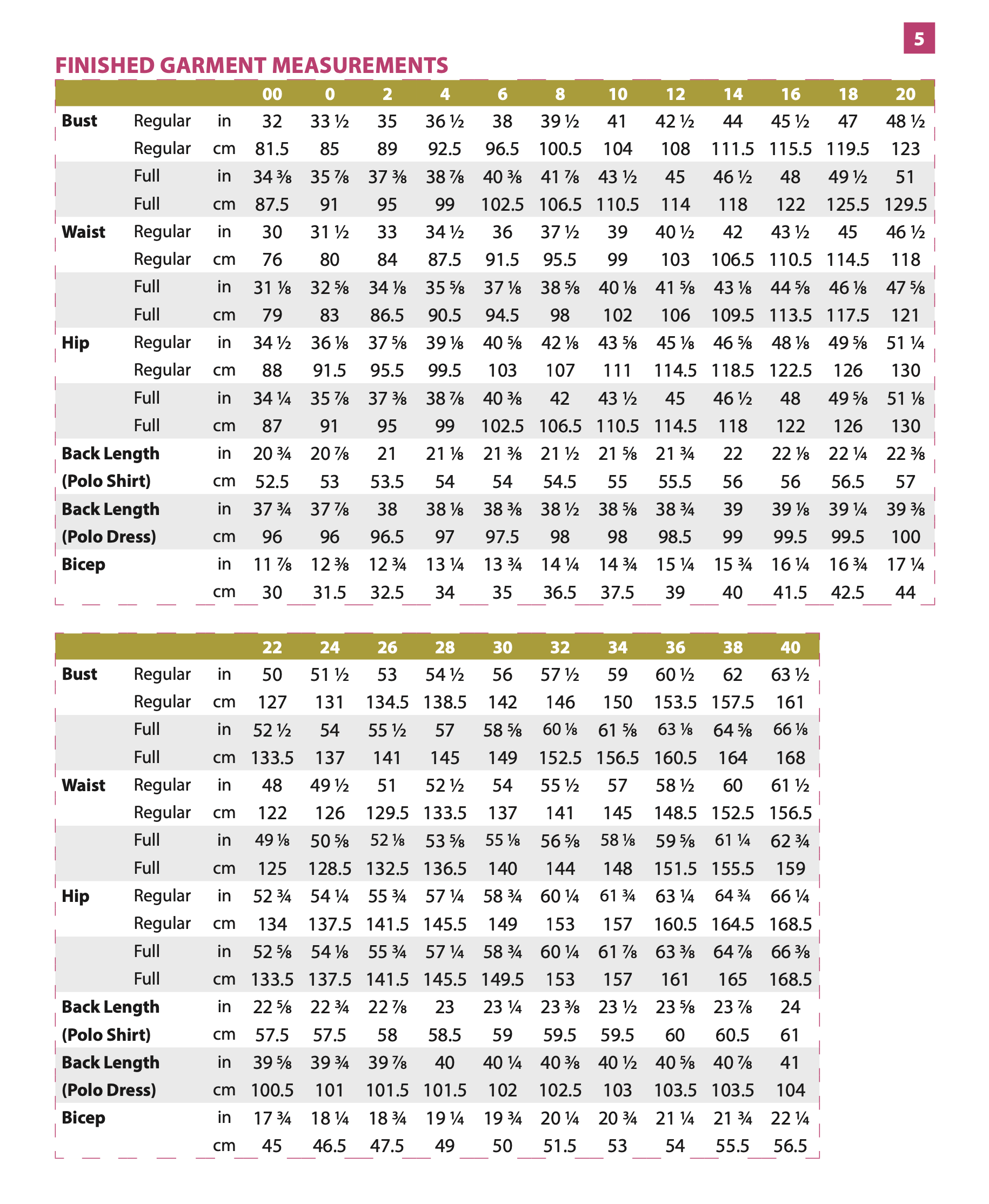 5

FINISHED GARMENT MEASUREMENTS

|  |  |  | 00 | 0 | 2 | 4 | 6 | 8 | 10 | 12 | 14 | 16 | 18 | 20 |
|---|---|---|---|---|---|---|---|---|---|---|---|---|---|---|
| Bust | Regular | in | 32 | 33 ½ | 35 | 36 ½ | 38 | 39 ½ | 41 | 42 ½ | 44 | 45 ½ | 47 | 48 ½ |
|  | Regular | cm | 81.5 | 85 | 89 | 92.5 | 96.5 | 100.5 | 104 | 108 | 111.5 | 115.5 | 119.5 | 123 |
|  | Full | in | 34 ⅜ | 35 ⅞ | 37 ⅜ | 38 ⅞ | 40 ⅜ | 41 ⅞ | 43 ½ | 45 | 46 ½ | 48 | 49 ½ | 51 |
|  | Full | cm | 87.5 | 91 | 95 | 99 | 102.5 | 106.5 | 110.5 | 114 | 118 | 122 | 125.5 | 129.5 |
| Waist | Regular | in | 30 | 31 ½ | 33 | 34 ½ | 36 | 37 ½ | 39 | 40 ½ | 42 | 43 ½ | 45 | 46 ½ |
|  | Regular | cm | 76 | 80 | 84 | 87.5 | 91.5 | 95.5 | 99 | 103 | 106.5 | 110.5 | 114.5 | 118 |
|  | Full | in | 31 ⅛ | 32 ⅝ | 34 ⅛ | 35 ⅝ | 37 ⅛ | 38 ⅝ | 40 ⅛ | 41 ⅝ | 43 ⅛ | 44 ⅝ | 46 ⅛ | 47 ⅝ |
|  | Full | cm | 79 | 83 | 86.5 | 90.5 | 94.5 | 98 | 102 | 106 | 109.5 | 113.5 | 117.5 | 121 |
| Hip | Regular | in | 34 ½ | 36 ⅛ | 37 ⅝ | 39 ⅛ | 40 ⅝ | 42 ⅛ | 43 ⅝ | 45 ⅛ | 46 ⅝ | 48 ⅛ | 49 ⅝ | 51 ¼ |
|  | Regular | cm | 88 | 91.5 | 95.5 | 99.5 | 103 | 107 | 111 | 114.5 | 118.5 | 122.5 | 126 | 130 |
|  | Full | in | 34 ¼ | 35 ⅞ | 37 ⅜ | 38 ⅞ | 40 ⅜ | 42 | 43 ½ | 45 | 46 ½ | 48 | 49 ⅝ | 51 ⅛ |
|  | Full | cm | 87 | 91 | 95 | 99 | 102.5 | 106.5 | 110.5 | 114.5 | 118 | 122 | 126 | 130 |
| Back Length |  | in | 20 ¾ | 20 ⅞ | 21 | 21 ⅛ | 21 ⅜ | 21 ½ | 21 ⅝ | 21 ¾ | 22 | 22 ⅛ | 22 ¼ | 22 ⅜ |
| (Polo Shirt) |  | cm | 52.5 | 53 | 53.5 | 54 | 54 | 54.5 | 55 | 55.5 | 56 | 56 | 56.5 | 57 |
| Back Length |  | in | 37 ¾ | 37 ⅞ | 38 | 38 ⅛ | 38 ⅜ | 38 ½ | 38 ⅝ | 38 ¾ | 39 | 39 ⅛ | 39 ¼ | 39 ⅜ |
| (Polo Dress) |  | cm | 96 | 96 | 96.5 | 97 | 97.5 | 98 | 98 | 98.5 | 99 | 99.5 | 99.5 | 100 |
| Bicep |  | in | 11 ⅞ | 12 ⅜ | 12 ¾ | 13 ¼ | 13 ¾ | 14 ¼ | 14 ¾ | 15 ¼ | 15 ¾ | 16 ¼ | 16 ¾ | 17 ¼ |
|  |  | cm | 30 | 31.5 | 32.5 | 34 | 35 | 36.5 | 37.5 | 39 | 40 | 41.5 | 42.5 | 44 |

|  |  |  | 22 | 24 | 26 | 28 | 30 | 32 | 34 | 36 | 38 | 40 |
|---|---|---|---|---|---|---|---|---|---|---|---|---|
| Bust | Regular | in | 50 | 51 ½ | 53 | 54 ½ | 56 | 57 ½ | 59 | 60 ½ | 62 | 63 ½ |
|  | Regular | cm | 127 | 131 | 134.5 | 138.5 | 142 | 146 | 150 | 153.5 | 157.5 | 161 |
|  | Full | in | 52 ½ | 54 | 55 ½ | 57 | 58 ⅝ | 60 ⅛ | 61 ⅝ | 63 ⅛ | 64 ⅝ | 66 ⅛ |
|  | Full | cm | 133.5 | 137 | 141 | 145 | 149 | 152.5 | 156.5 | 160.5 | 164 | 168 |
| Waist | Regular | in | 48 | 49 ½ | 51 | 52 ½ | 54 | 55 ½ | 57 | 58 ½ | 60 | 61 ½ |
|  | Regular | cm | 122 | 126 | 129.5 | 133.5 | 137 | 141 | 145 | 148.5 | 152.5 | 156.5 |
|  | Full | in | 49 ⅛ | 50 ⅝ | 52 ⅛ | 53 ⅝ | 55 ⅛ | 56 ⅝ | 58 ⅛ | 59 ⅝ | 61 ¼ | 62 ¾ |
|  | Full | cm | 125 | 128.5 | 132.5 | 136.5 | 140 | 144 | 148 | 151.5 | 155.5 | 159 |
| Hip | Regular | in | 52 ¾ | 54 ¼ | 55 ¾ | 57 ¼ | 58 ¾ | 60 ¼ | 61 ¾ | 63 ¼ | 64 ¾ | 66 ¼ |
|  | Regular | cm | 134 | 137.5 | 141.5 | 145.5 | 149 | 153 | 157 | 160.5 | 164.5 | 168.5 |
|  | Full | in | 52 ⅝ | 54 ⅛ | 55 ¾ | 57 ¼ | 58 ¾ | 60 ¼ | 61 ⅞ | 63 ⅜ | 64 ⅞ | 66 ⅜ |
|  | Full | cm | 133.5 | 137.5 | 141.5 | 145.5 | 149.5 | 153 | 157 | 161 | 165 | 168.5 |
| Back Length |  | in | 22 ⅝ | 22 ¾ | 22 ⅞ | 23 | 23 ¼ | 23 ⅜ | 23 ½ | 23 ⅝ | 23 ⅞ | 24 |
| (Polo Shirt) |  | cm | 57.5 | 57.5 | 58 | 58.5 | 59 | 59.5 | 59.5 | 60 | 60.5 | 61 |
| Back Length |  | in | 39 ⅝ | 39 ¾ | 39 ⅞ | 40 | 40 ¼ | 40 ⅜ | 40 ½ | 40 ⅝ | 40 ⅞ | 41 |
| (Polo Dress) |  | cm | 100.5 | 101 | 101.5 | 101.5 | 102 | 102.5 | 103 | 103.5 | 103.5 | 104 |
| Bicep |  | in | 17 ¾ | 18 ¼ | 18 ¾ | 19 ¼ | 19 ¾ | 20 ¼ | 20 ¾ | 21 ¼ | 21 ¾ | 22 ¼ |
|  |  | cm | 45 | 46.5 | 47.5 | 49 | 50 | 51.5 | 53 | 54 | 55.5 | 56.5 |